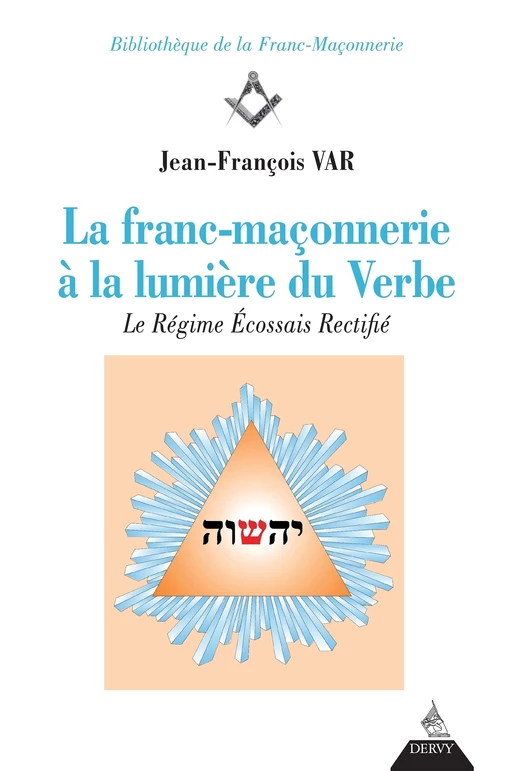 Bibliothèque de la Franc-Maçonnerie

Jean-François VAR

La franc-maçonnerie à la lumière du Verbe

Le Régime Écossais Rectifié

יהשוה

DERVY